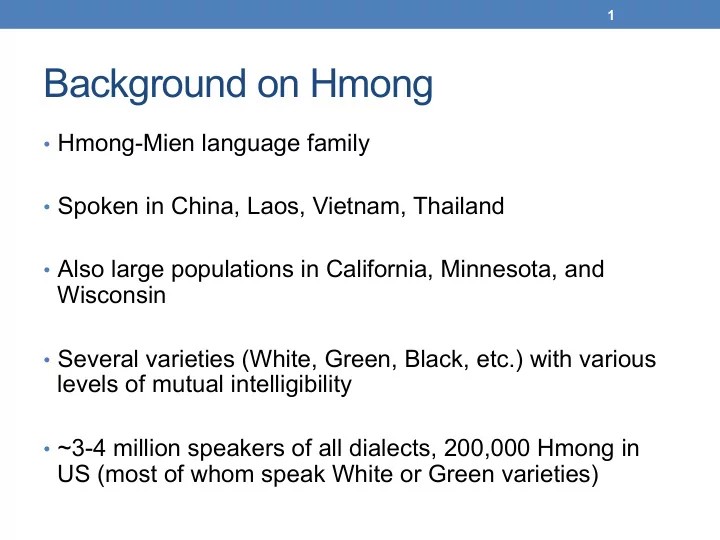 1

Background on Hmong

• Hmong-Mien language family

• Spoken in China, Laos, Vietnam, Thailand

• Also large populations in California, Minnesota, and Wisconsin

• Several varieties (White, Green, Black, etc.) with various levels of mutual intelligibility

• ~3-4 million speakers of all dialects, 200,000 Hmong in US (most of whom speak White or Green varieties)